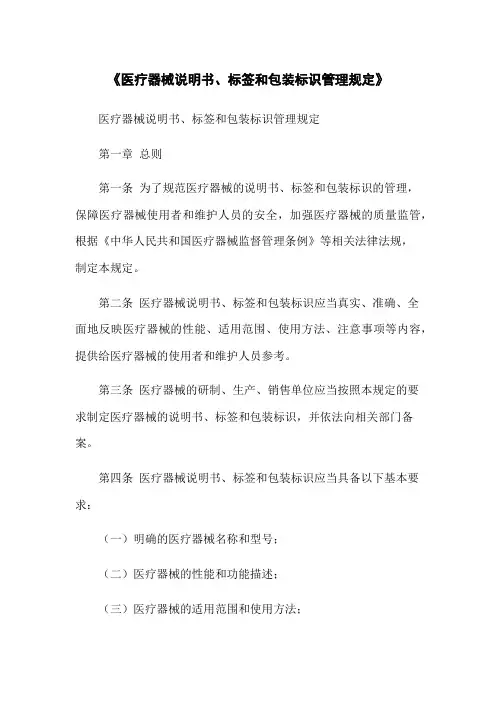 《医疗器械说明书、标签和包装标识管理规定》

医疗器械说明书、标签和包装标识管理规定

第一章 总则

第一条 为了规范医疗器械的说明书、标签和包装标识的管理，保障医疗器械使用者和维护人员的安全，加强医疗器械的质量监管，根据《中华人民共和国医疗器械监督管理条例》等相关法律法规，制定本规定。

第二条 医疗器械说明书、标签和包装标识应当真实、准确、全面地反映医疗器械的性能、适用范围、使用方法、注意事项等内容，提供给医疗器械的使用者和维护人员参考。

第三条 医疗器械的研制、生产、销售单位应当按照本规定的要求制定医疗器械的说明书、标签和包装标识，并依法向相关部门备案。

第四条 医疗器械说明书、标签和包装标识应当具备以下基本要求：

（一）明确的医疗器械名称和型号；

（二）医疗器械的性能和功能描述；

（三）医疗器械的适用范围和使用方法；